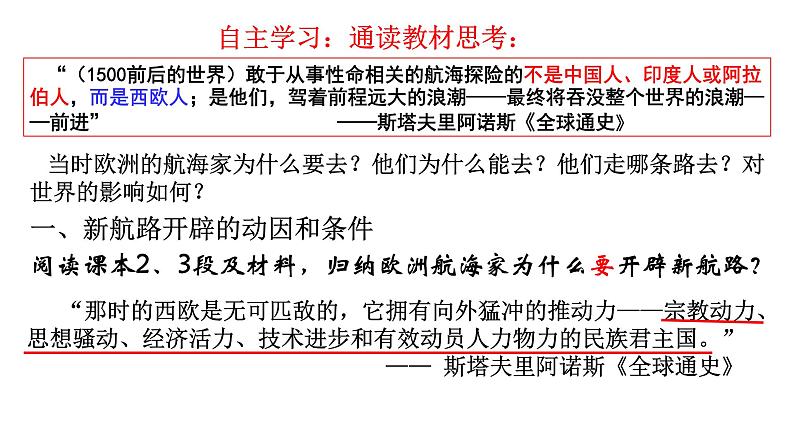 自主学习：通读教材思考：

“（1500前后的世界）敢于从事性命相关的航海探险的不是中国人、印度人或阿拉伯人，而是西欧人；是他们，驾着前程远大的浪潮——最终将吞没整个世界的浪潮——前进”
——斯塔夫里阿诺斯《全球通史》

当时欧洲的航海家为什么要去？他们为什么能去？他们走哪条路去？对世界的影响如何？

一、新航路开辟的动因和条件

阅读课本2、3段及材料，归纳欧洲航海家为什么要开辟新航路？

“那时的西欧是无可匹敌的，它拥有向外猛冲的推动力——宗教动力、思想骚动、经济活力、技术进步和有效动员人力物力的民族君主国。”
—— 斯塔夫里阿诺斯《全球通史》